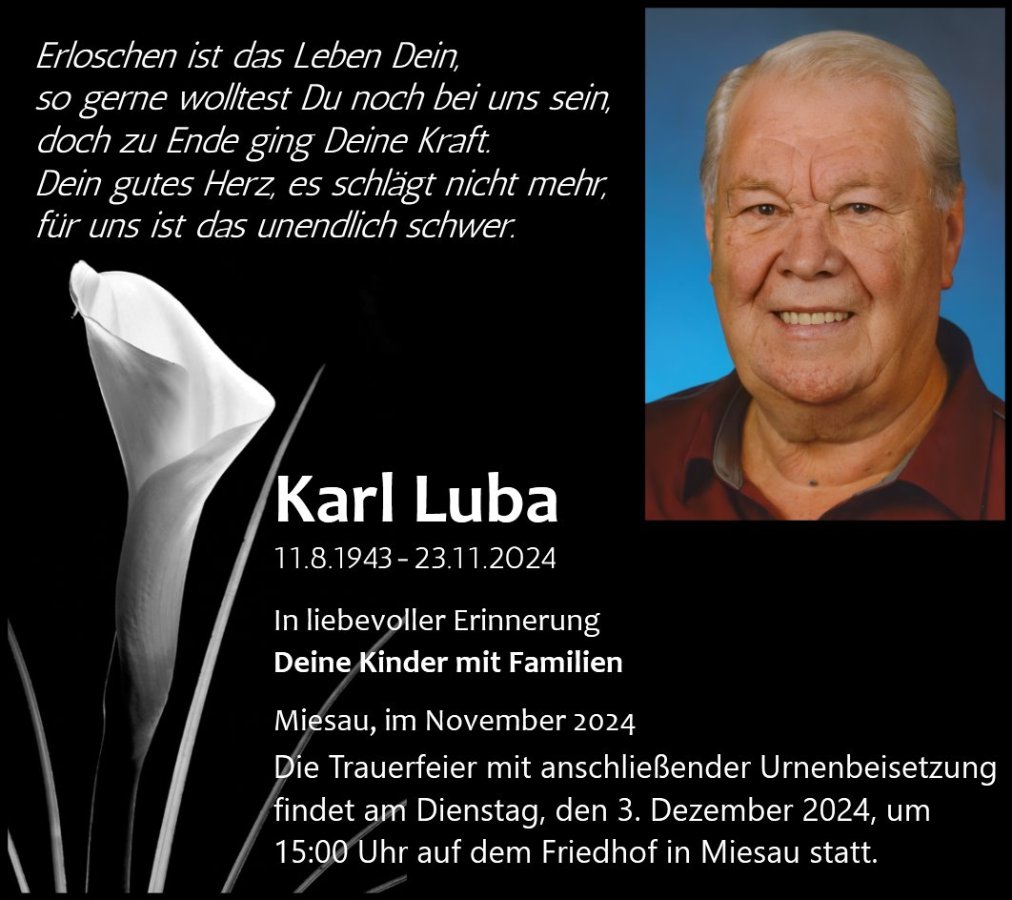 Erloschen ist das Leben Dein,
so gerne wolltest Du noch bei uns sein,
doch zu Ende ging Deine Kraft.
Dein gutes Herz, es schlägt nicht mehr,
für uns ist das unendlich schwer.

Karl Luba

11.8.1943 - 23.11.2024

In liebevoller Erinnerung
Deine Kinder mit Familien

Miesau, im November 2024

Die Trauerfeier mit anschließender Urnenbeisetzung findet am Dienstag, den 3. Dezember 2024, um 15:00 Uhr auf dem Friedhof in Miesau statt.